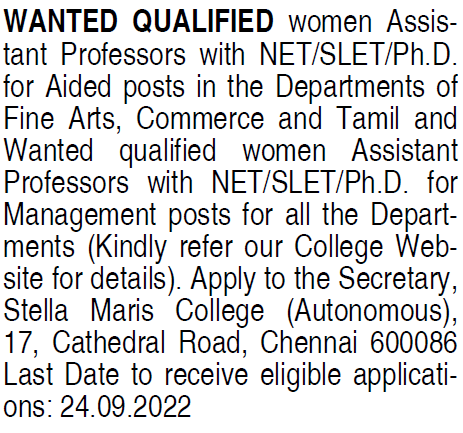 WANTED QUALIFIED women Assistant Professors with NET/SLET/Ph.D. for Aided posts in the Departments of Fine Arts, Commerce and Tamil and Wanted qualified women Assistant Professors with NET/SLET/Ph.D. for Management posts for all the Departments (Kindly refer our College Website for details). Apply to the Secretary, Stella Maris College (Autonomous), 17, Cathedral Road, Chennai 600086 Last Date to receive eligible applications: 24.09.2022